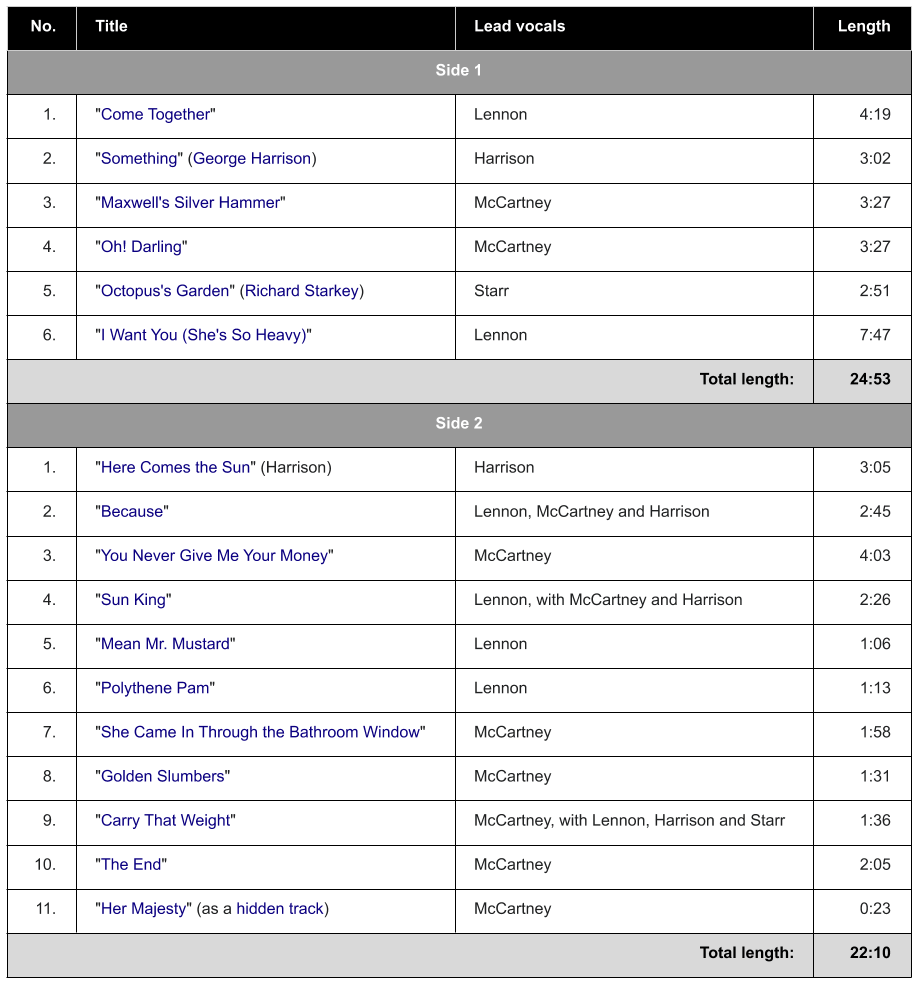 | No. | Title | Lead vocals | Length |
|---|---|---|---|
| Side 1 | | | |
| 1. | "Come Together" | Lennon | 4:19 |
| 2. | "Something" (George Harrison) | Harrison | 3:02 |
| 3. | "Maxwell's Silver Hammer" | McCartney | 3:27 |
| 4. | "Oh! Darling" | McCartney | 3:27 |
| 5. | "Octopus's Garden" (Richard Starkey) | Starr | 2:51 |
| 6. | "I Want You (She's So Heavy)" | Lennon | 7:47 |
| | | Total length: | 24:53 |
| Side 2 | | | |
| 1. | "Here Comes the Sun" (Harrison) | Harrison | 3:05 |
| 2. | "Because" | Lennon, McCartney and Harrison | 2:45 |
| 3. | "You Never Give Me Your Money" | McCartney | 4:03 |
| 4. | "Sun King" | Lennon, with McCartney and Harrison | 2:26 |
| 5. | "Mean Mr. Mustard" | Lennon | 1:06 |
| 6. | "Polythene Pam" | Lennon | 1:13 |
| 7. | "She Came In Through the Bathroom Window" | McCartney | 1:58 |
| 8. | "Golden Slumbers" | McCartney | 1:31 |
| 9. | "Carry That Weight" | McCartney, with Lennon, Harrison and Starr | 1:36 |
| 10. | "The End" | McCartney | 2:05 |
| 11. | "Her Majesty" (as a hidden track) | McCartney | 0:23 |
| | | Total length: | 22:10 |